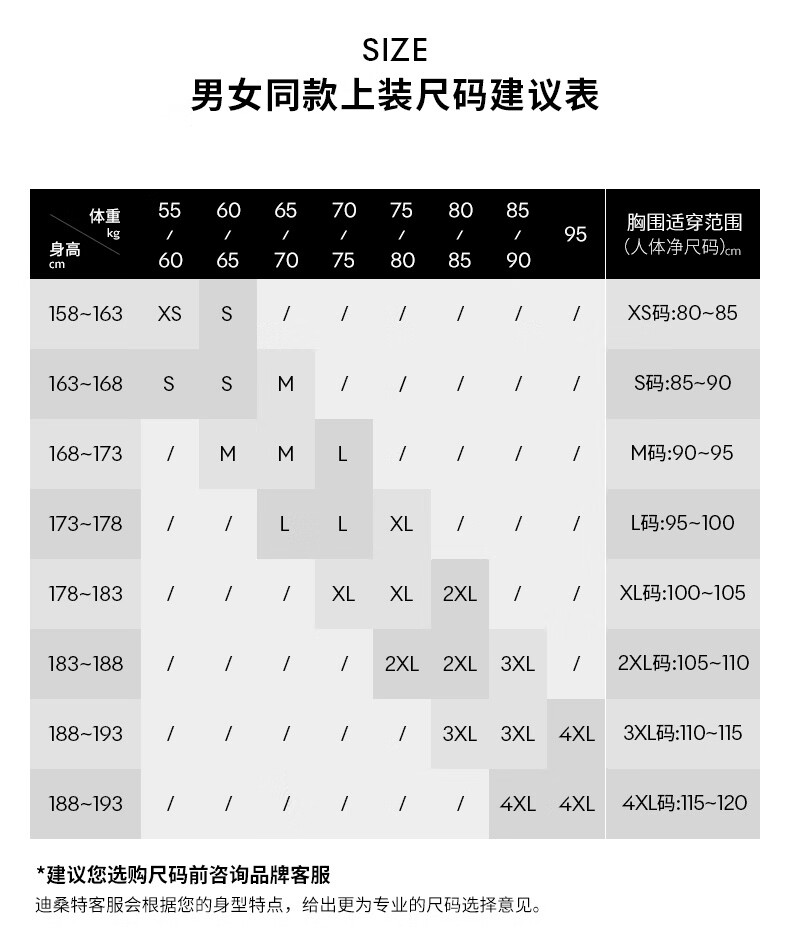 SIZE
男女同款上装尺码建议表

| 体重 kg / 身高 cm | 55 / 60 | 60 / 65 | 65 / 70 | 70 / 75 | 75 / 80 | 80 / 85 | 85 / 90 | 95 | 胸围适穿范围 (人体净尺码)cm |
|---|---|---|---|---|---|---|---|---|---|
| 158~163 | XS | S | / | / | / | / | / | / | XS码:80~85 |
| 163~168 | S | S | M | / | / | / | / | / | S码:85~90 |
| 168~173 | / | M | M | L | / | / | / | / | M码:90~95 |
| 173~178 | / | / | L | L | XL | / | / | / | L码:95~100 |
| 178~183 | / | / | / | XL | XL | 2XL | / | / | XL码:100~105 |
| 183~188 | / | / | / | / | 2XL | 2XL | 3XL | / | 2XL码:105~110 |
| 188~193 | / | / | / | / | / | 3XL | 3XL | 4XL | 3XL码:110~115 |
| 188~193 | / | / | / | / | / | / | 4XL | 4XL | 4XL码:115~120 |

*建议您选购尺码前咨询品牌客服
迪桑特客服会根据您的身型特点，给出更为专业的尺码选择意见。